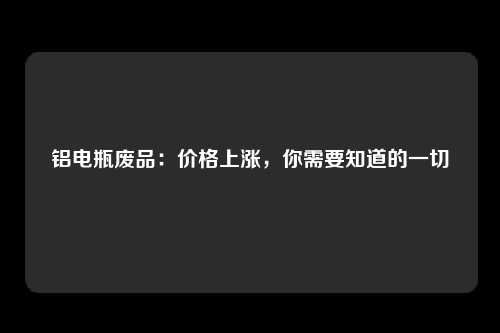 铝电瓶废品：价格上涨，你需要知道的一切